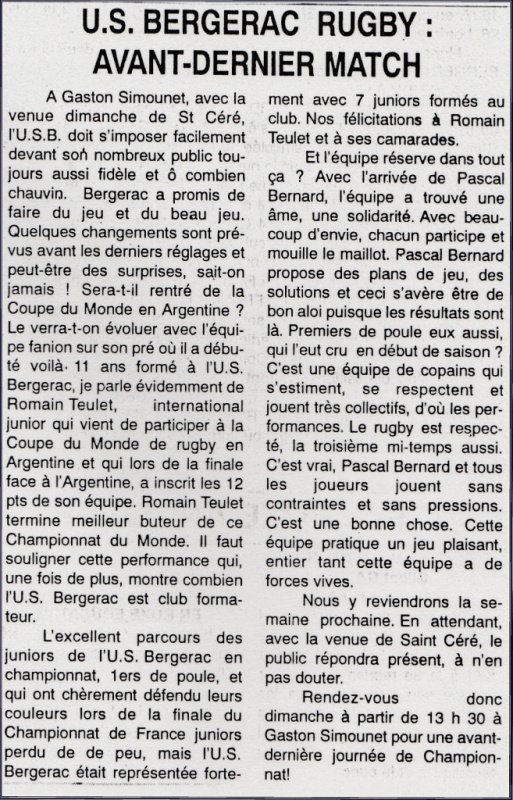 U.S. BERGERAC RUGBY : AVANT-DERNIER MATCH

A Gaston Simounet, avec la venue dimanche de St Céré, l'U.S.B. doit s'imposer facilement devant son nombreux public toujours aussi fidèle et ô combien chauvin. Bergerac a promis de faire du jeu et du beau jeu. Quelques changements sont prévus avant les derniers réglages et peut-être des surprises, sait-on jamais ! Sera-t-il rentré de la Coupe du Monde en Argentine ? Le verra-t-on évoluer avec l'équipe fanion sur son pré où il a débuté voilà 11 ans formé à l'U.S. Bergerac, je parle évidemment de Romain Teulet, international junior qui vient de participer à la Coupe du Monde de rugby en Argentine et qui lors de la finale face à l'Argentine, a inscrit les 12 pts de son équipe. Romain Teulet termine meilleur buteur de ce Championnat du Monde. Il faut souligner cette performance qui, une fois de plus, montre combien l'U.S. Bergerac est club formateur.

L'excellent parcours des juniors de l'U.S. Bergerac en championnat, 1ers de poule, et qui ont chèrement défendu leurs couleurs lors de la finale du Championnat de France juniors perdu de de peu, mais l'U.S. Bergerac était représentée fortement avec 7 juniors formés au club. Nos félicitations à Romain Teulet et à ses camarades.

Et l'équipe réserve dans tout ça ? Avec l'arrivée de Pascal Bernard, l'équipe a trouvé une âme, une solidarité. Avec beaucoup d'envie, chacun participe et mouille le maillot. Pascal Bernard propose des plans de jeu, des solutions et ceci s'avère être de bon aloi puisque les résultats sont là. Premiers de poule eux aussi, qui l'eut cru en début de saison ? C'est une équipe de copains qui s'estiment, se respectent et jouent très collectifs, d'où les performances. Le rugby est respecté, la troisième mi-temps aussi. C'est vrai, Pascal Bernard et tous les joueurs jouent sans contraintes et sans pressions. C'est une bonne chose. Cette équipe pratique un jeu plaisant, entier tant cette équipe a de forces vives.

Nous y reviendrons la semaine prochaine. En attendant, avec la venue de Saint Céré, le public répondra présent, à n'en pas douter.

Rendez-vous donc dimanche à partir de 13 h 30 à Gaston Simounet pour une avant-dernière journée de Championnat!